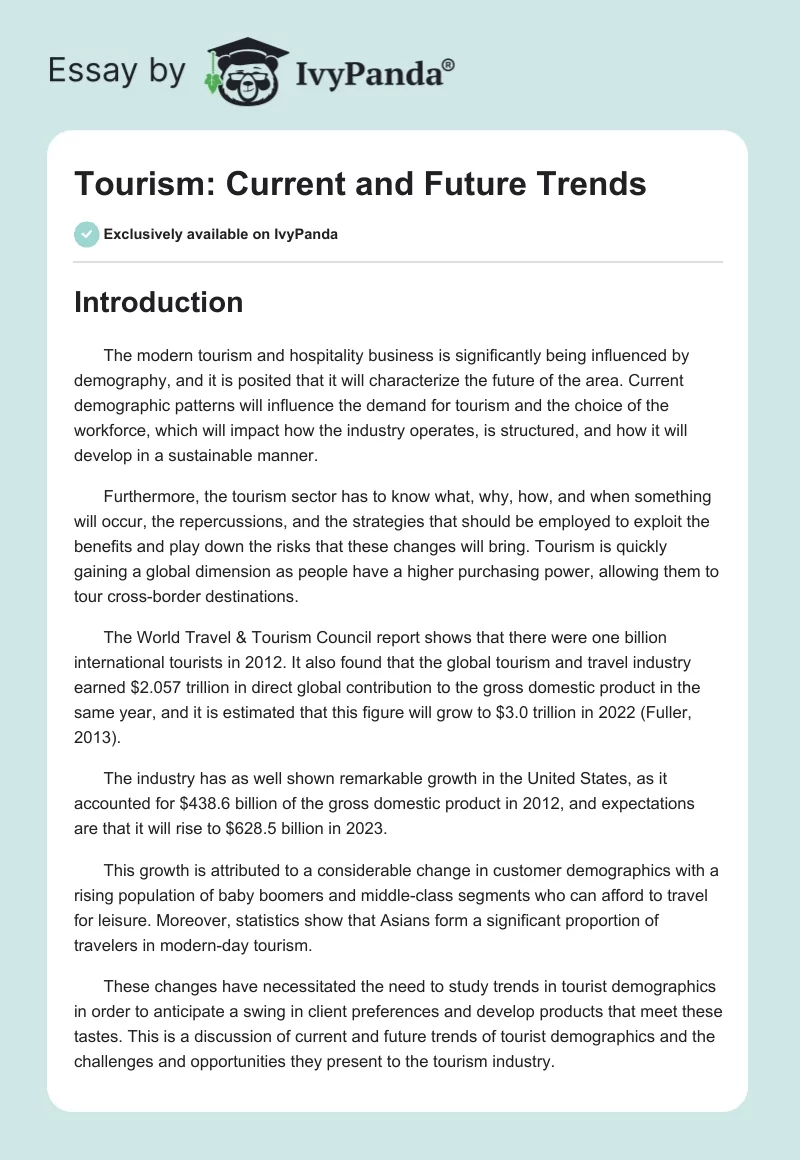 Essay by IvyPanda®

Tourism: Current and Future Trends

Exclusively available on IvyPanda

Introduction

The modern tourism and hospitality business is significantly being influenced by demography, and it is posited that it will characterize the future of the area. Current demographic patterns will influence the demand for tourism and the choice of the workforce, which will impact how the industry operates, is structured, and how it will develop in a sustainable manner.

Furthermore, the tourism sector has to know what, why, how, and when something will occur, the repercussions, and the strategies that should be employed to exploit the benefits and play down the risks that these changes will bring. Tourism is quickly gaining a global dimension as people have a higher purchasing power, allowing them to tour cross-border destinations.

The World Travel & Tourism Council report shows that there were one billion international tourists in 2012. It also found that the global tourism and travel industry earned \$2.057 trillion in direct global contribution to the gross domestic product in the same year, and it is estimated that this figure will grow to \$3.0 trillion in 2022 (Fuller, 2013).

The industry has as well shown remarkable growth in the United States, as it accounted for \$438.6 billion of the gross domestic product in 2012, and expectations are that it will rise to \$628.5 billion in 2023.

This growth is attributed to a considerable change in customer demographics with a rising population of baby boomers and middle-class segments who can afford to travel for leisure. Moreover, statistics show that Asians form a significant proportion of travelers in modern-day tourism.

These changes have necessitated the need to study trends in tourist demographics in order to anticipate a swing in client preferences and develop products that meet these tastes. This is a discussion of current and future trends of tourist demographics and the challenges and opportunities they present to the tourism industry.